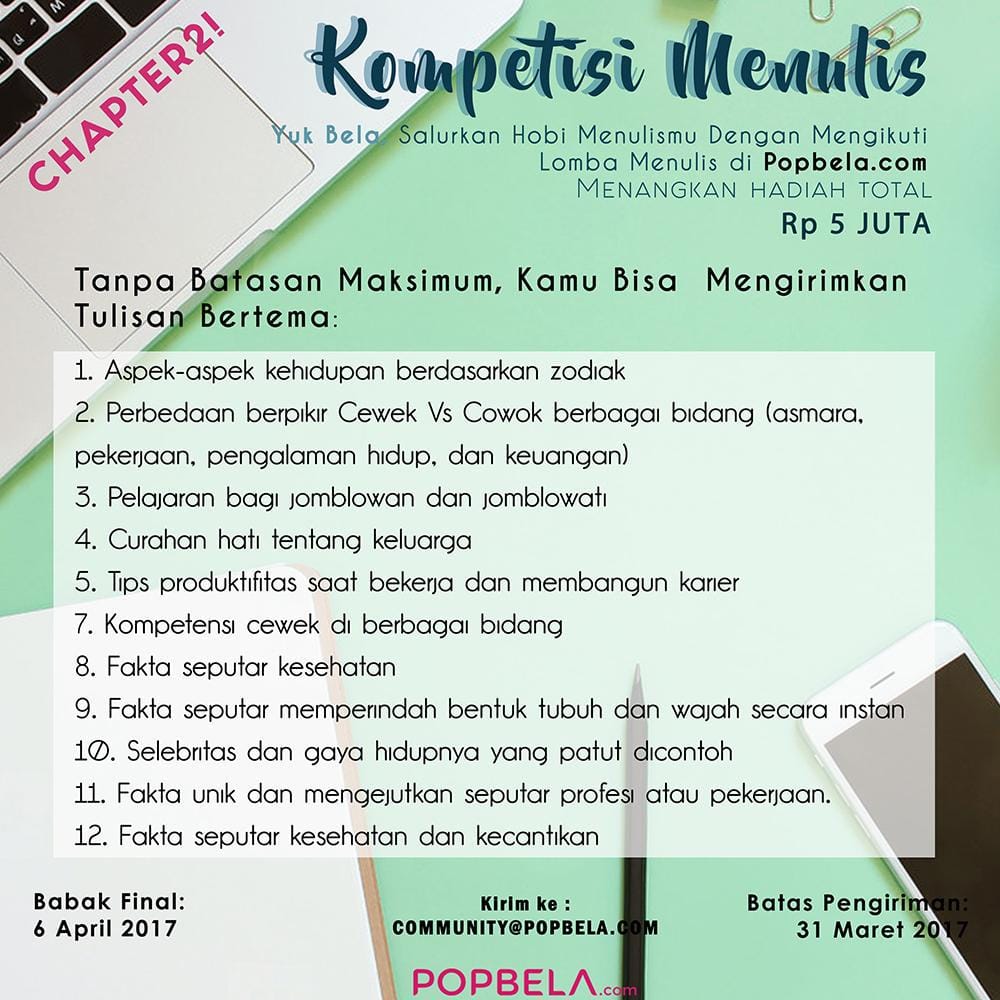 CHAPTER2!

Kompetisi Menulis

Yuk Bela, Salurkan Hobi Menulismu Dengan Mengikuti Lomba Menulis di Popbela.com
MENANGKAN HADIAH TOTAL
Rp 5 JUTA

Tanpa Batasan Maksimum, Kamu Bisa Mengirimkan Tulisan Bertema:

1. Aspek-aspek kehidupan berdasarkan zodiak
2. Perbedaan berpikir Cewek Vs Cowok berbagai bidang (asmara, pekerjaan, pengalaman hidup, dan keuangan)
3. Pelajaran bagi jomblowan dan jomblowati
4. Curahan hati tentang keluarga
5. Tips produktifitas saat bekerja dan membangun karier
7. Kompetensi cewek di berbagai bidang
8. Fakta seputar kesehatan
9. Fakta seputar memperindah bentuk tubuh dan wajah secara instan
10. Selebritas dan gaya hidupnya yang patut dicontoh
11. Fakta unik dan mengejutkan seputar profesi atau pekerjaan.
12. Fakta seputar kesehatan dan kecantikan

Babak Final:
6 April 2017

Kirim ke :
COMMUNITY@POPBELA.COM

Batas Pengiriman:
31 Maret 2017

POPBELA.com